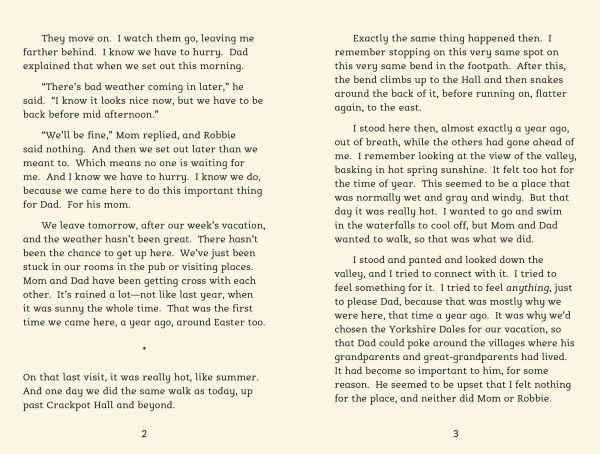 They move on. I watch them go, leaving me farther behind. I know we have to hurry. Dad explained that when we set out this morning.

"There's bad weather coming in later," he said. "I know it looks nice now, but we have to be back before mid afternoon."

"We'll be fine," Mom replied, and Robbie said nothing. And then we set out later than we meant to. Which means no one is waiting for me. And I know we have to hurry. I know we do, because we came here to do this important thing for Dad. For his mom.

We leave tomorrow, after our week's vacation, and the weather hasn't been great. There hasn't been the chance to get up here. We've just been stuck in our rooms in the pub or visiting places. Mom and Dad have been getting cross with each other. It's rained a lot—not like last year, when it was sunny the whole time. That was the first time we came here, a year ago, around Easter too.

*

On that last visit, it was really hot, like summer. And one day we did the same walk as today, up past Crackpot Hall and beyond.

2

Exactly the same thing happened then. I remember stopping on this very same spot on this very same bend in the footpath. After this, the bend climbs up to the Hall and then snakes around the back of it, before running on, flatter again, to the east.

I stood here then, almost exactly a year ago, out of breath, while the others had gone ahead of me. I remember looking at the view of the valley, basking in hot spring sunshine. It felt too hot for the time of year. This seemed to be a place that was normally wet and gray and windy. But that day it was really hot. I wanted to go and swim in the waterfalls to cool off, but Mom and Dad wanted to walk, so that was what we did.

I stood and panted and looked down the valley, and I tried to connect with it. I tried to feel something for it. I tried to feel anything, just to please Dad, because that was mostly why we were here, that time a year ago. It was why we'd chosen the Yorkshire Dales for our vacation, so that Dad could poke around the villages where his grandparents and great-grandparents had lived. It had become so important to him, for some reason. He seemed to be upset that I felt nothing for the place, and neither did Mom or Robbie.

3